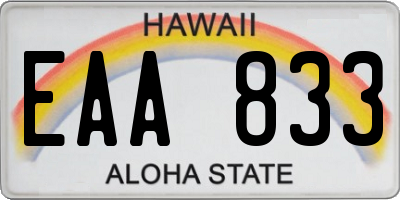 HAWAII
EAA 833
ALOHA STATE